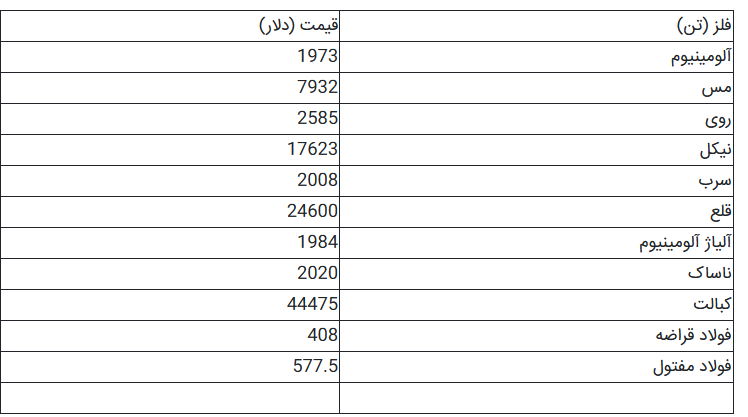 | فلز (تن) | قیمت (دلار) |
|---|---|
| آلومینیوم | 1973 |
| مس | 7932 |
| روی | 2585 |
| نیکل | 17623 |
| سرب | 2008 |
| قلع | 24600 |
| آلیاژ آلومینیوم | 1984 |
| ناساک | 2020 |
| کبالت | 44475 |
| فولاد قراضه | 408 |
| فولاد مفتول | 577.5 |
| | |